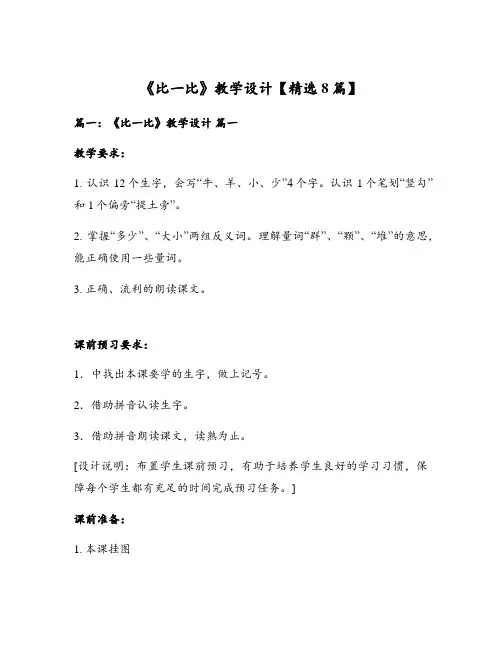 《比一比》教学设计【精选8篇】

篇一：《比一比》教学设计 篇一

教学要求：

1. 认识12个生字，会写“牛、羊、小、少”4个字。认识1个笔划“竖勾”和1个偏旁“提土旁”。

2. 掌握“多少”、“大小”两组反义词。理解量词“群”、“颗”、“堆”的意思，能正确使用一些量词。

3. 正确、流利的朗读课文。

课前预习要求：

1. 中找出本课要学的生字，做上记号。

2. 借助拼音认读生字。

3. 借助拼音朗读课文，读熟为止。

[设计说明：布置学生课前预习，有助于培养学生良好的学习习惯，保障每个学生都有充足的时间完成预习任务。]

课前准备：

1. 本课挂图